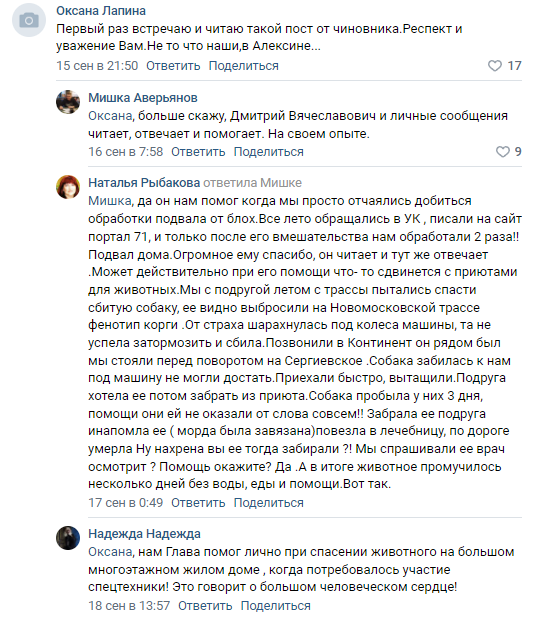 Оксана Лапина
Первый раз встречаю и читаю такой пост от чиновника.Респект и уважение Вам.Не то что наши,в Алексине...
15 сен в 21:50 Ответить Поделиться 17

Мишка Аверьянов
Оксана, больше скажу, Дмитрий Вячеславович и личные сообщения читает, отвечает и помогает. На своем опыте.
16 сен в 7:58 Ответить Поделиться 9

Наталья Рыбакова ответила Мишке
Мишка, да он нам помог когда мы просто отчаялись добиться обработки подвала от блох.Все лето обращались в УК , писали на сайт портал 71, и только после его вмешательства нам обработали 2 раза!! Подвал дома.Огромное ему спасибо, он читает и тут же отвечает .Может действительно при его помощи что- то сдвинется с приютами для животных.Мы с подругой летом с трассы пытались спасти сбитую собаку, ее видно выбросили на Новомосковской трассе фенотип корги .От страха шарахнулась под колеса машины, та не успела затормозить и сбила.Позвонили в Континент он рядом был мы стояли перед поворотом на Сергиевское .Собака забилась к нам под машину не могли достать.Приехали быстро, вытащили.Подруга хотела ее потом забрать из приюта.Собака пробыла у них 3 дня, помощи они ей не оказали от слова совсем!! Забрала ее подруга инапомла ее ( морда была завязана)повезла в лечебницу, по дороге умерла Ну нахрена вы ее тогда забирали ?! Мы спрашивали ее врач осмотрит ? Помощь окажите? Да .А в итоге животное промучилось несколько дней без воды, еды и помощи.Вот так.
17 сен в 0:49 Ответить Поделиться

Надежда Надежда
Оксана, нам Глава помог лично при спасении животного на большом многоэтажном жилом доме , когда потребовалось участие спецтехники! Это говорит о большом человеческом сердце!
18 сен в 13:57 Ответить Поделиться